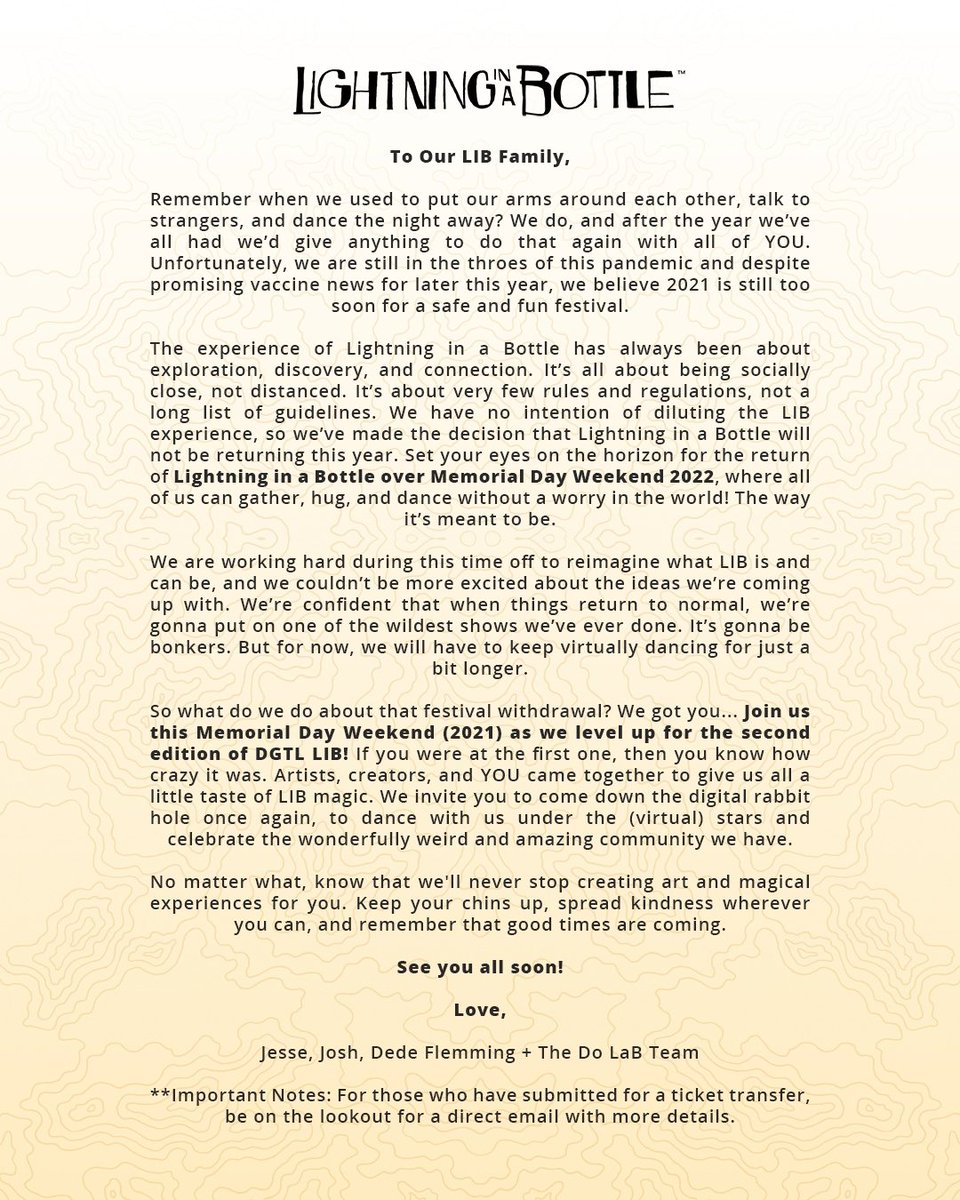 LIGHTNING IN A BOTTLE™

To Our LIB Family,

Remember when we used to put our arms around each other, talk to strangers, and dance the night away? We do, and after the year we've all had we'd give anything to do that again with all of YOU. Unfortunately, we are still in the throes of this pandemic and despite promising vaccine news for later this year, we believe 2021 is still too soon for a safe and fun festival.

The experience of Lightning in a Bottle has always been about exploration, discovery, and connection. It's all about being socially close, not distanced. It's about very few rules and regulations, not a long list of guidelines. We have no intention of diluting the LIB experience, so we've made the decision that Lightning in a Bottle will not be returning this year. Set your eyes on the horizon for the return of Lightning in a Bottle over Memorial Day Weekend 2022, where all of us can gather, hug, and dance without a worry in the world! The way it's meant to be.

We are working hard during this time off to reimagine what LIB is and can be, and we couldn't be more excited about the ideas we're coming up with. We're confident that when things return to normal, we're gonna put on one of the wildest shows we've ever done. It's gonna be bonkers. But for now, we will have to keep virtually dancing for just a bit longer.

So what do we do about that festival withdrawal? We got you... Join us this Memorial Day Weekend (2021) as we level up for the second edition of DGTL LIB! If you were at the first one, then you know how crazy it was. Artists, creators, and YOU came together to give us all a little taste of LIB magic. We invite you to come down the digital rabbit hole once again, to dance with us under the (virtual) stars and celebrate the wonderfully weird and amazing community we have.

No matter what, know that we'll never stop creating art and magical experiences for you. Keep your chins up, spread kindness wherever you can, and remember that good times are coming.

See you all soon!

Love,

Jesse, Josh, Dede Flemming + The Do LaB Team

**Important Notes: For those who have submitted for a ticket transfer, be on the lookout for a direct email with more details.